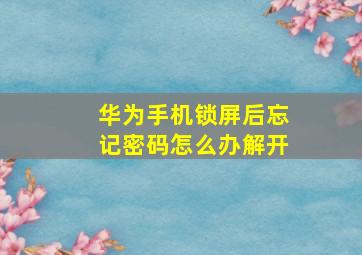 华为手机锁屏后忘记密码怎么办解开